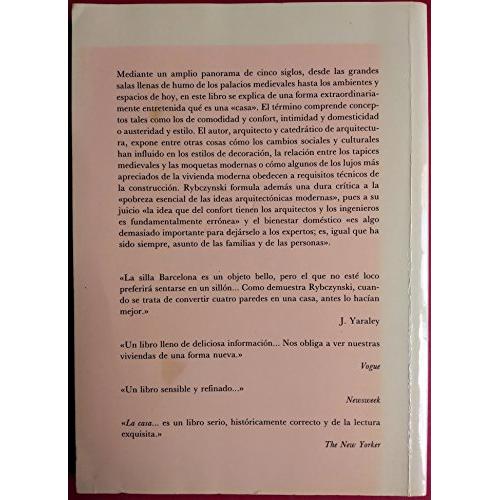 Mediante un amplio panorama de cinco siglos, desde las grandes salas llenas de humo de los palacios medievales hasta los ambientes y espacios de hoy, en este libro se explica de una forma extraordinariamente entretenida qué es una «casa». El término comprende conceptos tales como los de comodidad y confort, intimidad y domesticidad o austeridad y estilo. El autor, arquitecto y catedrático de arquitectura, expone entre otras cosas cómo los cambios sociales y culturales han influido en los estilos de decoración, la relación entre los tapices medievales y las moquetas modernas o cómo algunos de los lujos más apreciados de la vivienda moderna obedecen a requisitos técnicos de la construcción. Rybczynski formula además una dura crítica a la «pobreza esencial de las ideas arquitectónicas modernas», pues a su juicio «la idea que del confort tienen los arquitectos y los ingenieros es fundamentalmente errónea» y el bienestar doméstico «es algo demasiado importante para dejárselo a los expertos; es, igual que ha sido siempre, asunto de las familias y de las personas».

«La silla Barcelona es un objeto bello, pero el que no esté loco preferirá sentarse en un sillón... Como demuestra Rybczynski, cuando se trata de convertir cuatro paredes en una casa, antes lo hacían mejor.»

J. Yaraley

«Un libro lleno de deliciosa información... Nos obliga a ver nuestras viviendas de una forma nueva.»

Vogue

«Un libro sensible y refinado...»

Newsweek

«La casa... es un libro serio, históricamente correcto y de la lectura exquisita.»

The New Yorker